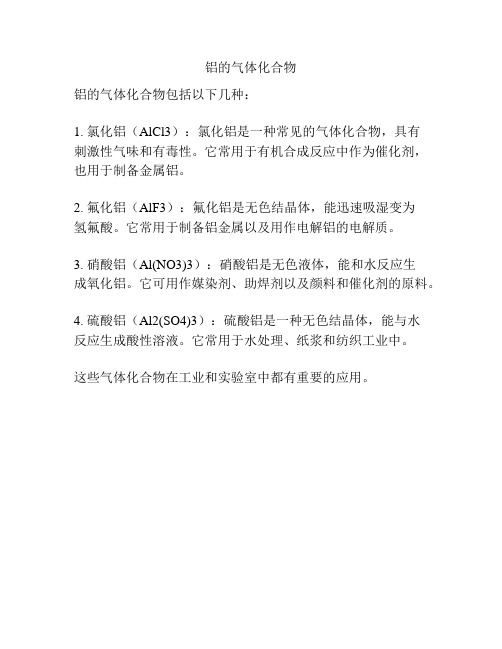 铝的气体化合物

铝的气体化合物包括以下几种：

1. 氯化铝（AlCl3）：氯化铝是一种常见的气体化合物，具有刺激性气味和有毒性。它常用于有机合成反应中作为催化剂，也用于制备金属铝。

2. 氟化铝（AlF3）：氟化铝是无色结晶体，能迅速吸湿变为氢氟酸。它常用于制备铝金属以及用作电解铝的电解质。

3. 硝酸铝（Al(NO3)3）：硝酸铝是无色液体，能和水反应生成氧化铝。它可用作媒染剂、助焊剂以及颜料和催化剂的原料。

4. 硫酸铝（Al2(SO4)3）：硫酸铝是一种无色结晶体，能与水反应生成酸性溶液。它常用于水处理、纸浆和纺织工业中。

这些气体化合物在工业和实验室中都有重要的应用。